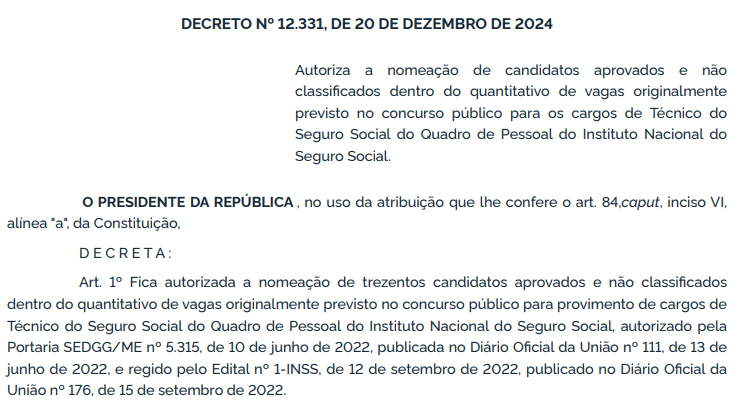 DECRETO Nº 12.331, DE 20 DE DEZEMBRO DE 2024

Autoriza a nomeação de candidatos aprovados e não classificados dentro do quantitativo de vagas originalmente previsto no concurso público para os cargos de Técnico do Seguro Social do Quadro de Pessoal do Instituto Nacional do Seguro Social.

O PRESIDENTE DA REPÚBLICA , no uso da atribuição que lhe confere o art. 84,caput, inciso VI, alínea "a", da Constituição,

D E C R E T A :

Art. 1º Fica autorizada a nomeação de trezentos candidatos aprovados e não classificados dentro do quantitativo de vagas originalmente previsto no concurso público para provimento de cargos de Técnico do Seguro Social do Quadro de Pessoal do Instituto Nacional do Seguro Social, autorizado pela Portaria SEDGG/ME nº 5.315, de 10 de junho de 2022, publicada no Diário Oficial da União nº 111, de 13 de junho de 2022, e regido pelo Edital nº 1-INSS, de 12 de setembro de 2022, publicado no Diário Oficial da União nº 176, de 15 de setembro de 2022.